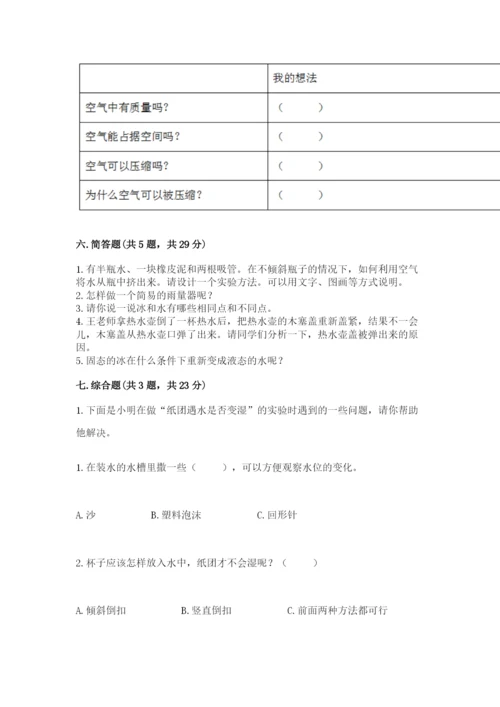 | | 我的想法 |
|---|---|
| 空气中有质量吗? | ( ) |
| 空气能占据空间吗? | ( ) |
| 空气可以压缩吗? | ( ) |
| 为什么空气可以被压缩? | ( ) |

六. 简答题(共 5 题,共 29 分)

1. 有半瓶水、一块橡皮泥和两根吸管。在不倾斜瓶子的情况下,如何利用空气将水从瓶中挤出来。请设计一个实验方法。可以用文字、图画等方式说明。
2. 怎样做一个简易的雨量器呢?
3. 请你说一说冰和水有哪些相同点和不同点。
4. 王老师拿热水壶倒了一杯热水后,把热水壶的木塞盖重新盖紧,结果不一会儿,木塞盖从热水壶口弹了出来。请同学们分析一下,热水壶盖被弹出来的原因。
5. 固态的冰在什么条件下重新变成液态的水呢?

七. 综合题(共 3 题,共 23 分)

1. 下面是小明在做"纸团遇水是否变湿"的实验时遇到的一些问题,请你帮助他解决。

1. 在装水的水槽里撒一些( ),可以方便观察水位的变化。

A. 沙　　B. 塑料泡沫　　C. 回形针

2. 杯子应该怎样放入水中,纸团才不会湿呢?( )

A. 倾斜倒扣　　B. 竖直倒扣　　C. 前面两种方法都可行